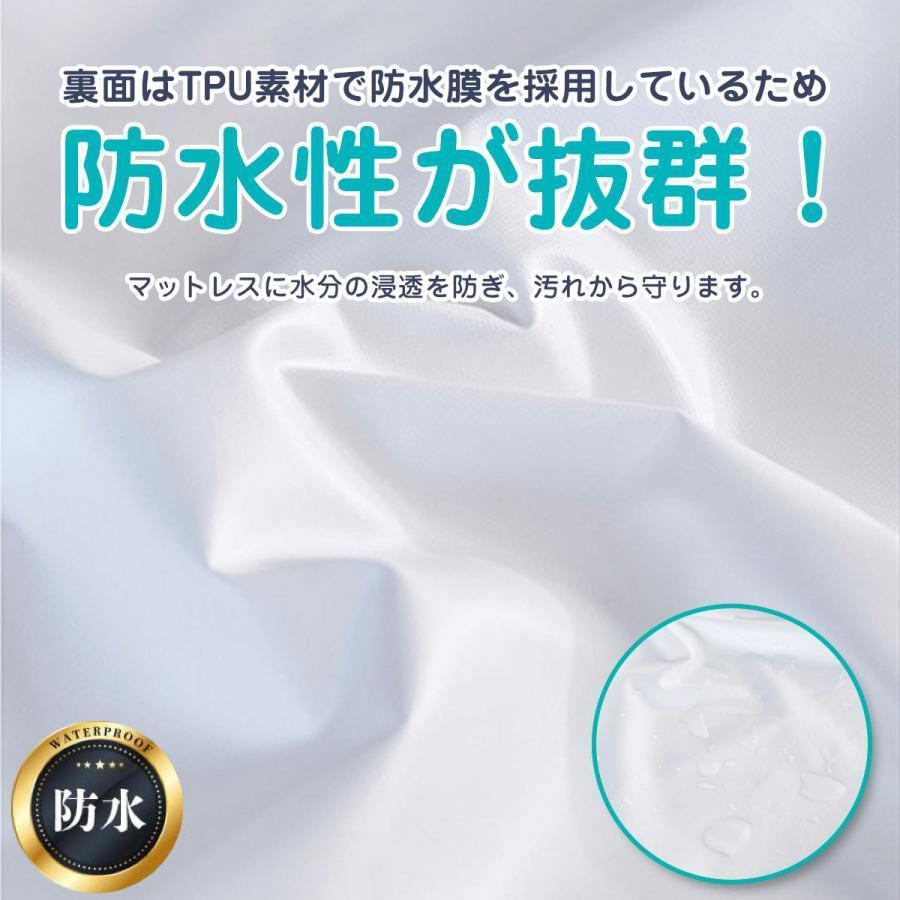 裏面はTPU素材で防水膜を採用しているため

防水性が抜群！

マットレスに水分の浸透を防ぎ、汚れから守ります。

WATERPROOF

防水